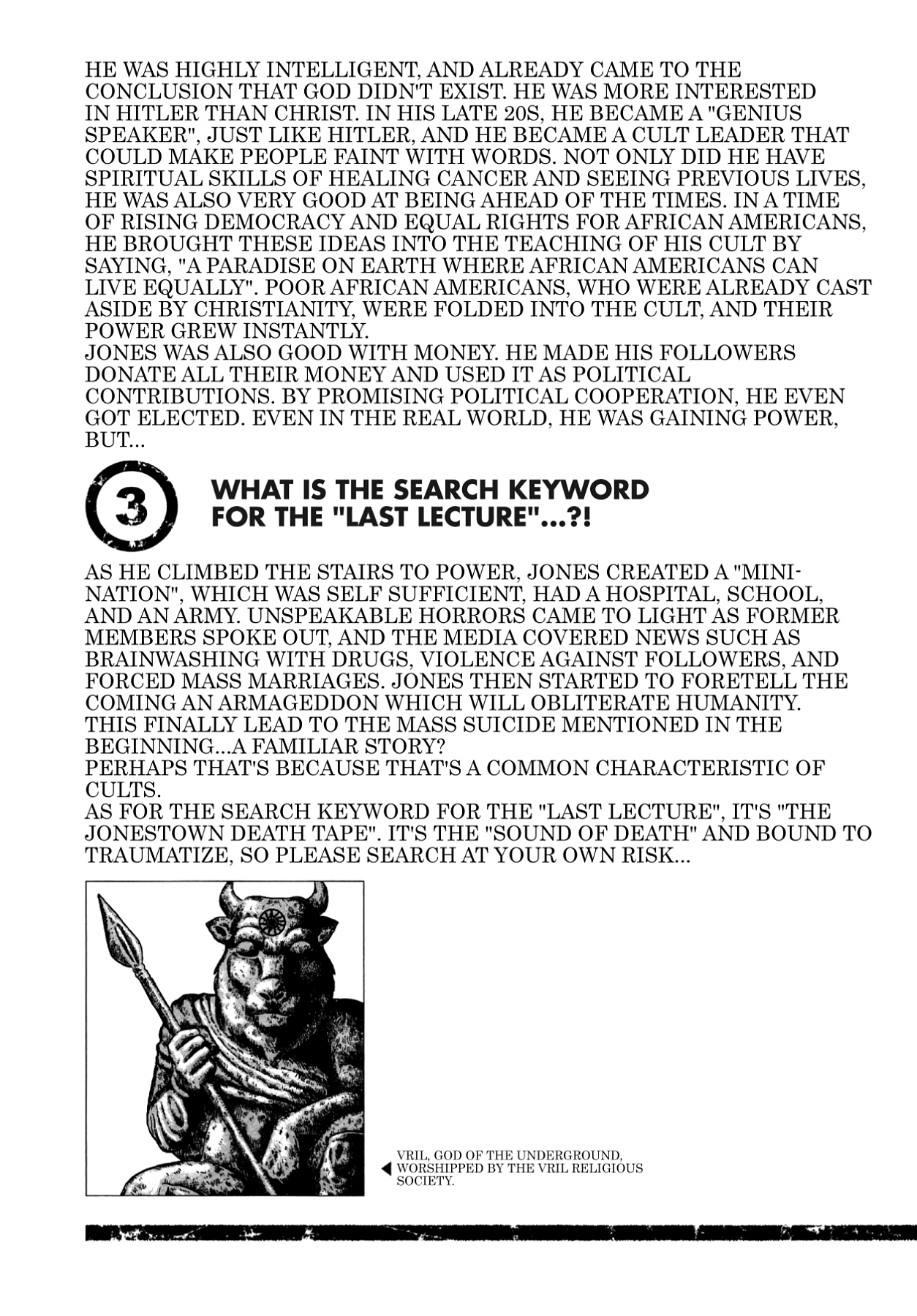 HE WAS HIGHLY INTELLIGENT, AND ALREADY CAME TO THE CONCLUSION THAT GOD DIDN'T EXIST. HE WAS MORE INTERESTED IN HITLER THAN CHRIST. IN HIS LATE 20S, HE BECAME A "GENIUS SPEAKER", JUST LIKE HITLER, AND HE BECAME A CULT LEADER THAT COULD MAKE PEOPLE FAINT WITH WORDS. NOT ONLY DID HE HAVE SPIRITUAL SKILLS OF HEALING CANCER AND SEEING PREVIOUS LIVES, HE WAS ALSO VERY GOOD AT BEING AHEAD OF THE TIMES. IN A TIME OF RISING DEMOCRACY AND EQUAL RIGHTS FOR AFRICAN AMERICANS, HE BROUGHT THESE IDEAS INTO THE TEACHING OF HIS CULT BY SAYING, "A PARADISE ON EARTH WHERE AFRICAN AMERICANS CAN LIVE EQUALLY". POOR AFRICAN AMERICANS, WHO WERE ALREADY CAST ASIDE BY CHRISTIANITY, WERE FOLDED INTO THE CULT, AND THEIR POWER GREW INSTANTLY.
JONES WAS ALSO GOOD WITH MONEY. HE MADE HIS FOLLOWERS DONATE ALL THEIR MONEY AND USED IT AS POLITICAL CONTRIBUTIONS. BY PROMISING POLITICAL COOPERATION, HE EVEN GOT ELECTED. EVEN IN THE REAL WORLD, HE WAS GAINING POWER, BUT...

3

WHAT IS THE SEARCH KEYWORD FOR THE "LAST LECTURE"...?!

AS HE CLIMBED THE STAIRS TO POWER, JONES CREATED A "MINI-NATION", WHICH WAS SELF SUFFICIENT, HAD A HOSPITAL, SCHOOL, AND AN ARMY. UNSPEAKABLE HORRORS CAME TO LIGHT AS FORMER MEMBERS SPOKE OUT, AND THE MEDIA COVERED NEWS SUCH AS BRAINWASHING WITH DRUGS, VIOLENCE AGAINST FOLLOWERS, AND FORCED MASS MARRIAGES. JONES THEN STARTED TO FORETELL THE COMING AN ARMAGEDDON WHICH WILL OBLITERATE HUMANITY. THIS FINALLY LEAD TO THE MASS SUICIDE MENTIONED IN THE BEGINNING...A FAMILIAR STORY?
PERHAPS THAT'S BECAUSE THAT'S A COMMON CHARACTERISTIC OF CULTS.
AS FOR THE SEARCH KEYWORD FOR THE "LAST LECTURE", IT'S "THE JONESTOWN DEATH TAPE". IT'S THE "SOUND OF DEATH" AND BOUND TO TRAUMATIZE, SO PLEASE SEARCH AT YOUR OWN RISK...

VRIL, GOD OF THE UNDERGROUND, WORSHIPPED BY THE VRIL RELIGIOUS SOCIETY.